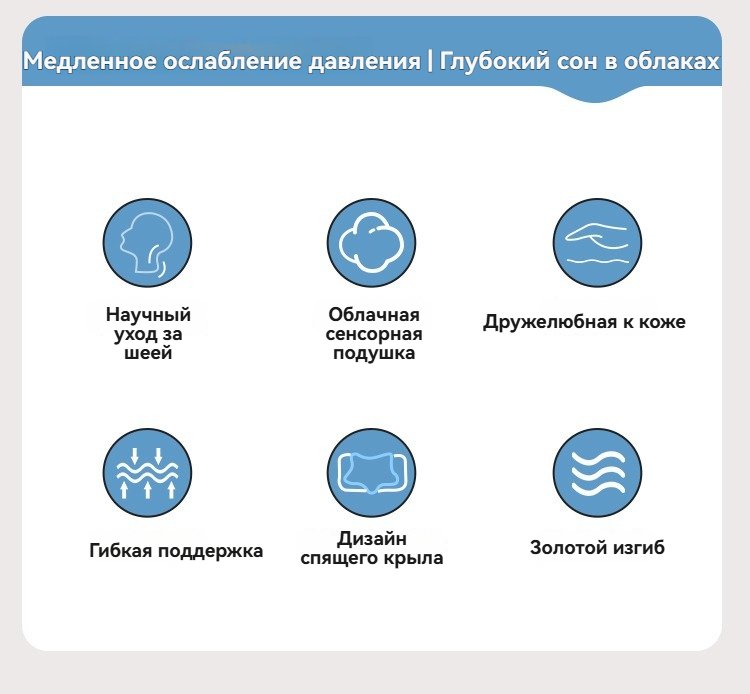 Медленное ослабление давления | Глубокий сон в облаках

Научный уход за шеей

Облачная сенсорная подушка

Дружелюбная к коже

Гибкая поддержка

Дизайн спящего крыла

Золотой изгиб